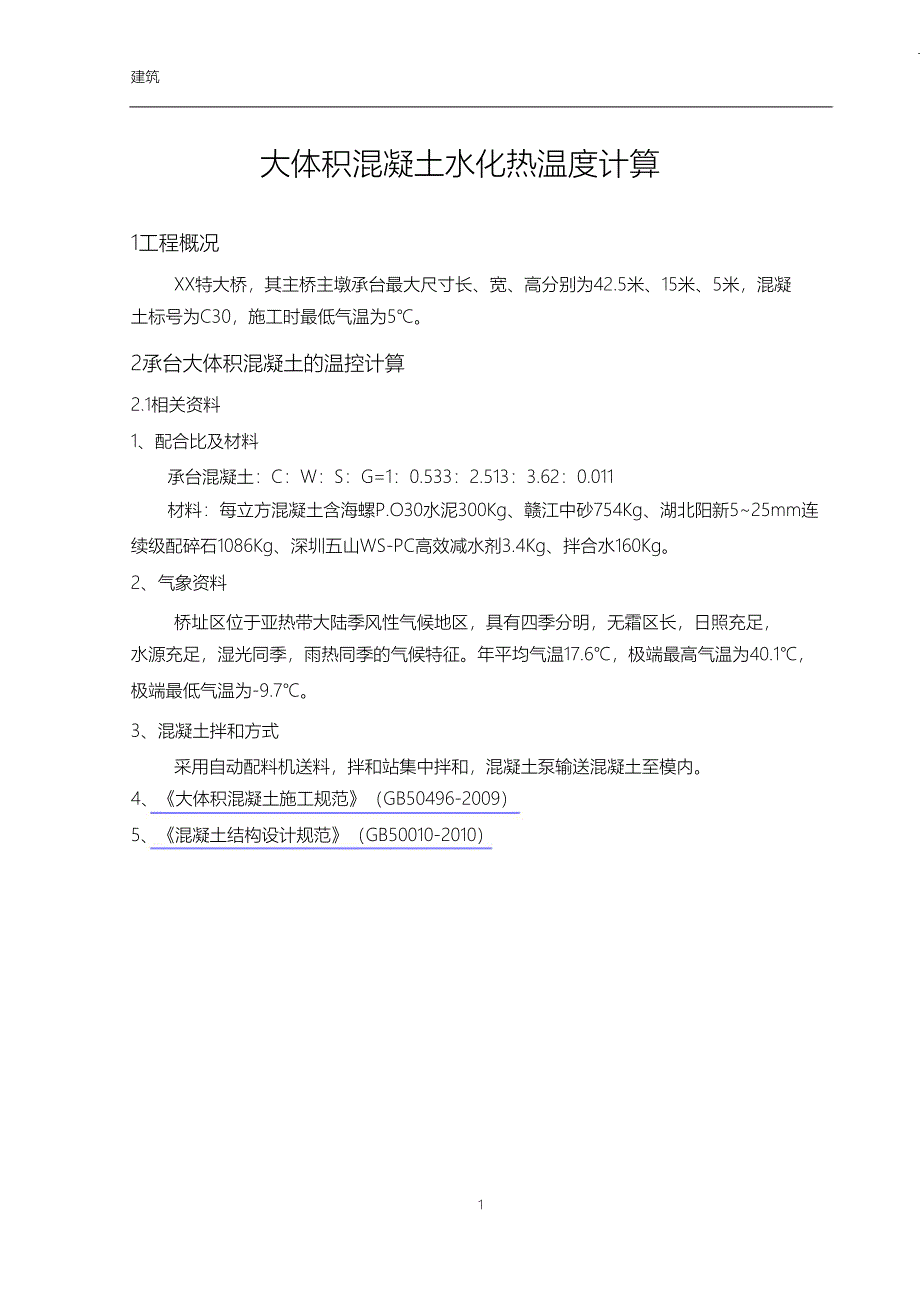 建筑

大体积混凝土水化热温度计算

1工程概况

XX特大桥，其主桥主墩承台最大尺寸长、宽、高分别为42.5米、15米、5米，混凝土标号为C30，施工时最低气温为5℃。

2承台大体积混凝土的温控计算

2.1相关资料

1、配合比及材料

承台混凝土：C：W：S：G=1：0.533：2.513：3.62：0.011

材料：每立方混凝土含海螺P.O30水泥300Kg、赣江中砂754Kg、湖北阳新5~25mm连续级配碎石1086Kg、深圳五山WS-PC高效减水剂3.4Kg、拌合水160Kg。

2、气象资料

桥址区位于亚热带大陆季风性气候地区，具有四季分明，无霜区长，日照充足，水源充足，湿光同季，雨热同季的气候特征。年平均气温17.6℃，极端最高气温为40.1℃，极端最低气温为-9.7℃。

3、混凝土拌和方式

采用自动配料机送料，拌和站集中拌和，混凝土泵输送混凝土至模内。

4、《大体积混凝土施工规范》（GB50496-2009）

5、《混凝土结构设计规范》（GB50010-2010）

1